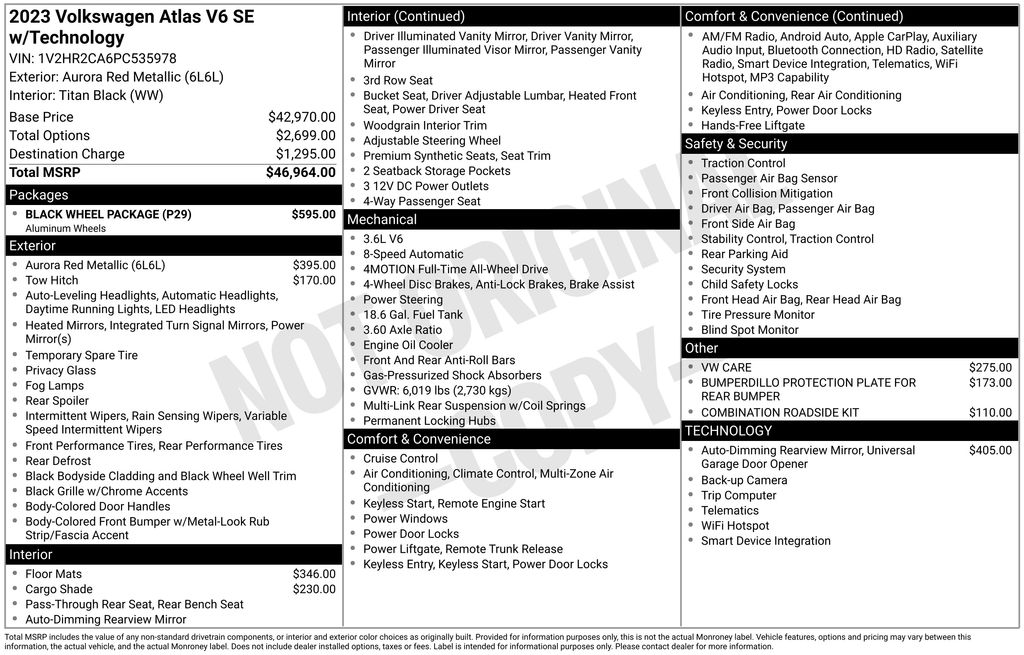 2023 Volkswagen Atlas V6 SE w/Technology
VIN: 1V2HR2CA6PC535978
Exterior: Aurora Red Metallic (6L6L)
Interior: Titan Black (WW)

| | |
|---|---|
| Base Price | $42,970.00 |
| Total Options | $2,699.00 |
| Destination Charge | $1,295.00 |
| Total MSRP | $46,964.00 |

Packages
- BLACK WHEEL PACKAGE (P29) $595.00
Aluminum Wheels

Exterior
- Aurora Red Metallic (6L6L) $395.00
- Tow Hitch $170.00
- Auto-Leveling Headlights, Automatic Headlights, Daytime Running Lights, LED Headlights
- Heated Mirrors, Integrated Turn Signal Mirrors, Power Mirror(s)
- Temporary Spare Tire
- Privacy Glass
- Fog Lamps
- Rear Spoiler
- Intermittent Wipers, Rain Sensing Wipers, Variable Speed Intermittent Wipers
- Front Performance Tires, Rear Performance Tires
- Rear Defrost
- Black Bodyside Cladding and Black Wheel Well Trim
- Black Grille w/Chrome Accents
- Body-Colored Door Handles
- Body-Colored Front Bumper w/Metal-Look Rub Strip/Fascia Accent

Interior
- Floor Mats $346.00
- Cargo Shade $230.00
- Pass-Through Rear Seat, Rear Bench Seat
- Auto-Dimming Rearview Mirror

Interior (Continued)
- Driver Illuminated Vanity Mirror, Driver Vanity Mirror, Passenger Illuminated Visor Mirror, Passenger Vanity Mirror
- 3rd Row Seat
- Bucket Seat, Driver Adjustable Lumbar, Heated Front Seat, Power Driver Seat
- Woodgrain Interior Trim
- Adjustable Steering Wheel
- Premium Synthetic Seats, Seat Trim
- 2 Seatback Storage Pockets
- 3 12V DC Power Outlets
- 4-Way Passenger Seat

Mechanical
- 3.6L V6
- 8-Speed Automatic
- 4MOTION Full-Time All-Wheel Drive
- 4-Wheel Disc Brakes, Anti-Lock Brakes, Brake Assist
- Power Steering
- 18.6 Gal. Fuel Tank
- 3.60 Axle Ratio
- Engine Oil Cooler
- Front And Rear Anti-Roll Bars
- Gas-Pressurized Shock Absorbers
- GVWR: 6,019 lbs (2,730 kgs)
- Multi-Link Rear Suspension w/Coil Springs
- Permanent Locking Hubs

Comfort & Convenience
- Cruise Control
- Air Conditioning, Climate Control, Multi-Zone Air Conditioning
- Keyless Start, Remote Engine Start
- Power Windows
- Power Door Locks
- Power Liftgate, Remote Trunk Release
- Keyless Entry, Keyless Start, Power Door Locks

Comfort & Convenience (Continued)
- AM/FM Radio, Android Auto, Apple CarPlay, Auxiliary Audio Input, Bluetooth Connection, HD Radio, Satellite Radio, Smart Device Integration, Telematics, WiFi Hotspot, MP3 Capability
- Air Conditioning, Rear Air Conditioning
- Keyless Entry, Power Door Locks
- Hands-Free Liftgate

Safety & Security
- Traction Control
- Passenger Air Bag Sensor
- Front Collision Mitigation
- Driver Air Bag, Passenger Air Bag
- Front Side Air Bag
- Stability Control, Traction Control
- Rear Parking Aid
- Security System
- Child Safety Locks
- Front Head Air Bag, Rear Head Air Bag
- Tire Pressure Monitor
- Blind Spot Monitor

Other
- VW CARE $275.00
- BUMPERDILLO PROTECTION PLATE FOR REAR BUMPER $173.00
- COMBINATION ROADSIDE KIT $110.00

TECHNOLOGY
- Auto-Dimming Rearview Mirror, Universal Garage Door Opener $405.00
- Back-up Camera
- Trip Computer
- Telematics
- WiFi Hotspot
- Smart Device Integration

NOT ORIGINAL COPY

Total MSRP includes the value of any non-standard drivetrain components, or interior and exterior color choices as originally built. Provided for information purposes only, this is not the actual Monroney label. Vehicle features, options and pricing may vary between this information, the actual vehicle, and the actual Monroney label. Does not include dealer installed options, taxes or fees. Label is intended for informational purposes only. Please contact dealer for more information.